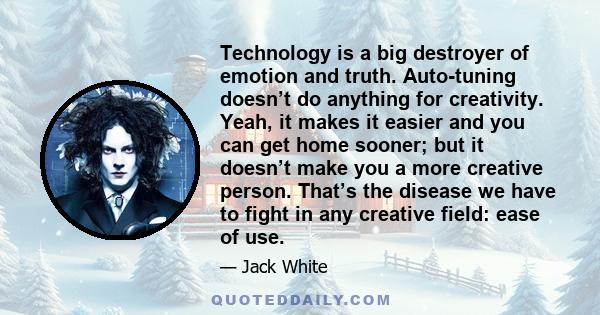 Technology is a big destroyer of emotion and truth. Auto-tuning doesn’t do anything for creativity. Yeah, it makes it easier and you can get home sooner; but it doesn’t make you a more creative person. That’s the disease we have to fight in any creative field: ease of use.

— Jack White

QUOTEDDAILY.COM